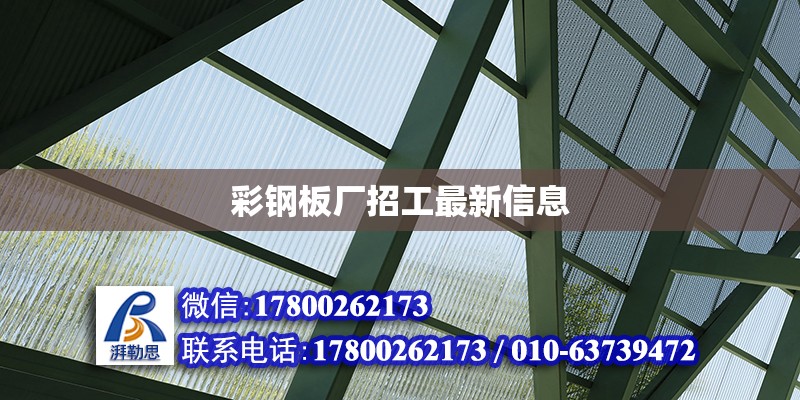 彩钢板厂招工最新信息

湃勒思

微信:17800262173

联系电话:17800262173 / 010-63739472